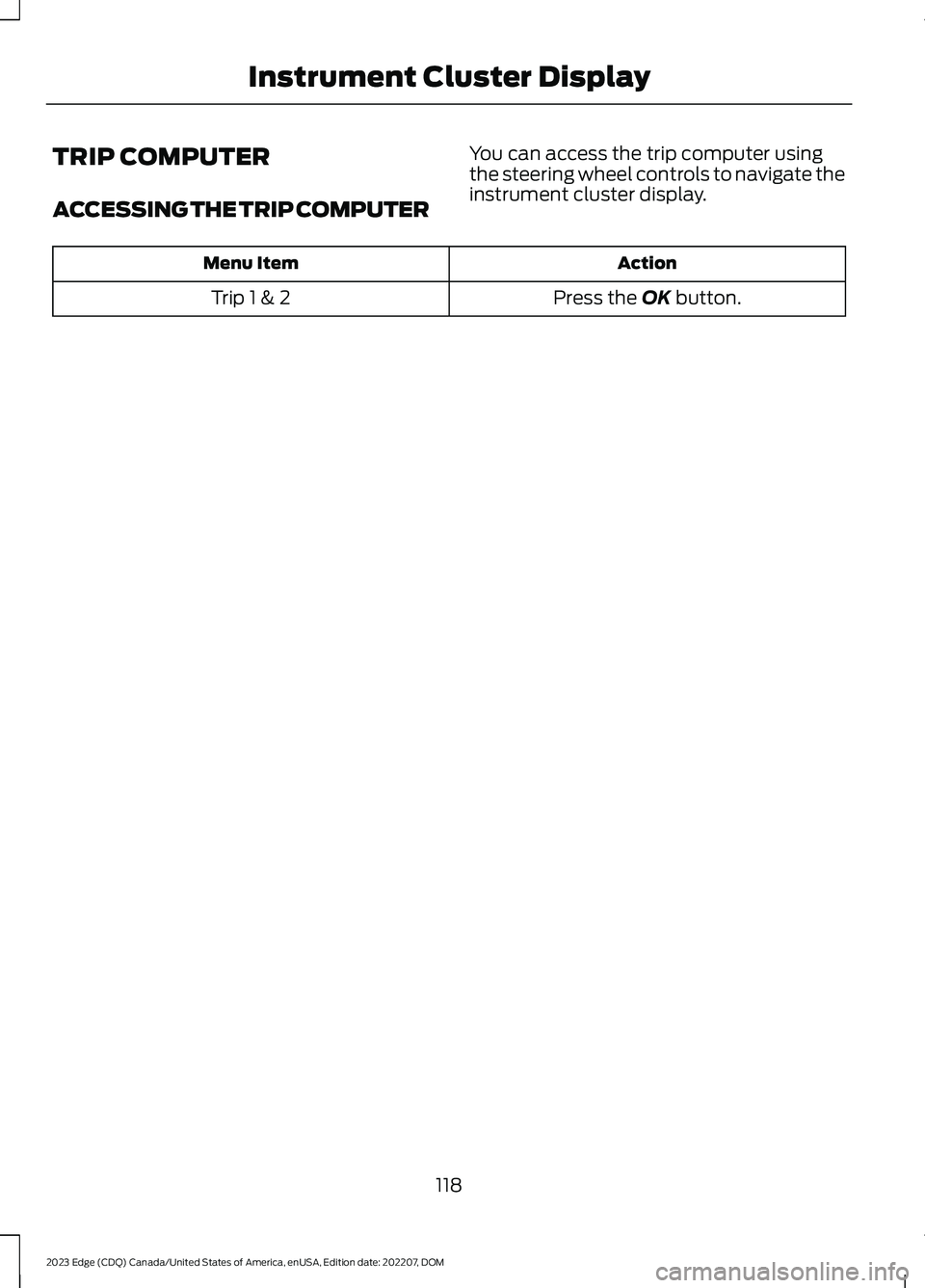 Instrument Cluster Display

TRIP COMPUTER

ACCESSING THE TRIP COMPUTER

You can access the trip computer using the steering wheel controls to navigate the instrument cluster display.

| Menu Item | Action |
|---|---|
| Trip 1 & 2 | Press the OK button. |

118

2023 Edge (CDQ) Canada/United States of America, enUSA, Edition date: 202207, DOM

carmanualsonline.info